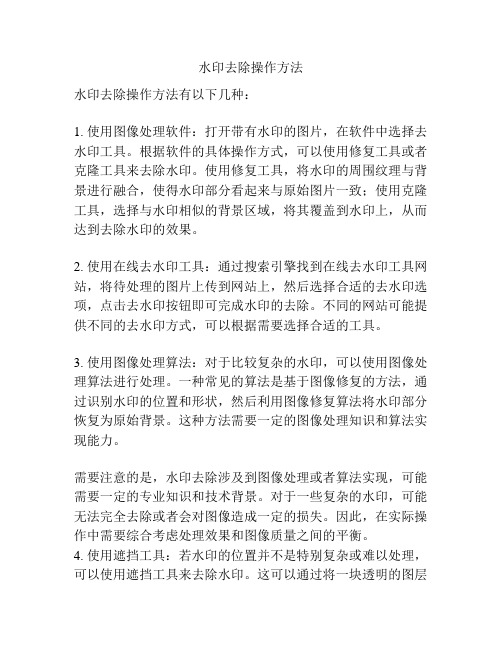 水印去除操作方法

水印去除操作方法有以下几种：

1. 使用图像处理软件：打开带有水印的图片，在软件中选择去水印工具。根据软件的具体操作方式，可以使用修复工具或者克隆工具来去除水印。使用修复工具，将水印的周围纹理与背景进行融合，使得水印部分看起来与原始图片一致；使用克隆工具，选择与水印相似的背景区域，将其覆盖到水印上，从而达到去除水印的效果。

2. 使用在线去水印工具：通过搜索引擎找到在线去水印工具网站，将待处理的图片上传到网站上，然后选择合适的去水印选项，点击去水印按钮即可完成水印的去除。不同的网站可能提供不同的去水印方式，可以根据需要选择合适的工具。

3. 使用图像处理算法：对于比较复杂的水印，可以使用图像处理算法进行处理。一种常见的算法是基于图像修复的方法，通过识别水印的位置和形状，然后利用图像修复算法将水印部分恢复为原始背景。这种方法需要一定的图像处理知识和算法实现能力。

需要注意的是，水印去除涉及到图像处理或者算法实现，可能需要一定的专业知识和技术背景。对于一些复杂的水印，可能无法完全去除或者会对图像造成一定的损失。因此，在实际操作中需要综合考虑处理效果和图像质量之间的平衡。
4. 使用遮挡工具：若水印的位置并不是特别复杂或难以处理，可以使用遮挡工具来去除水印。这可以通过将一块透明的图层